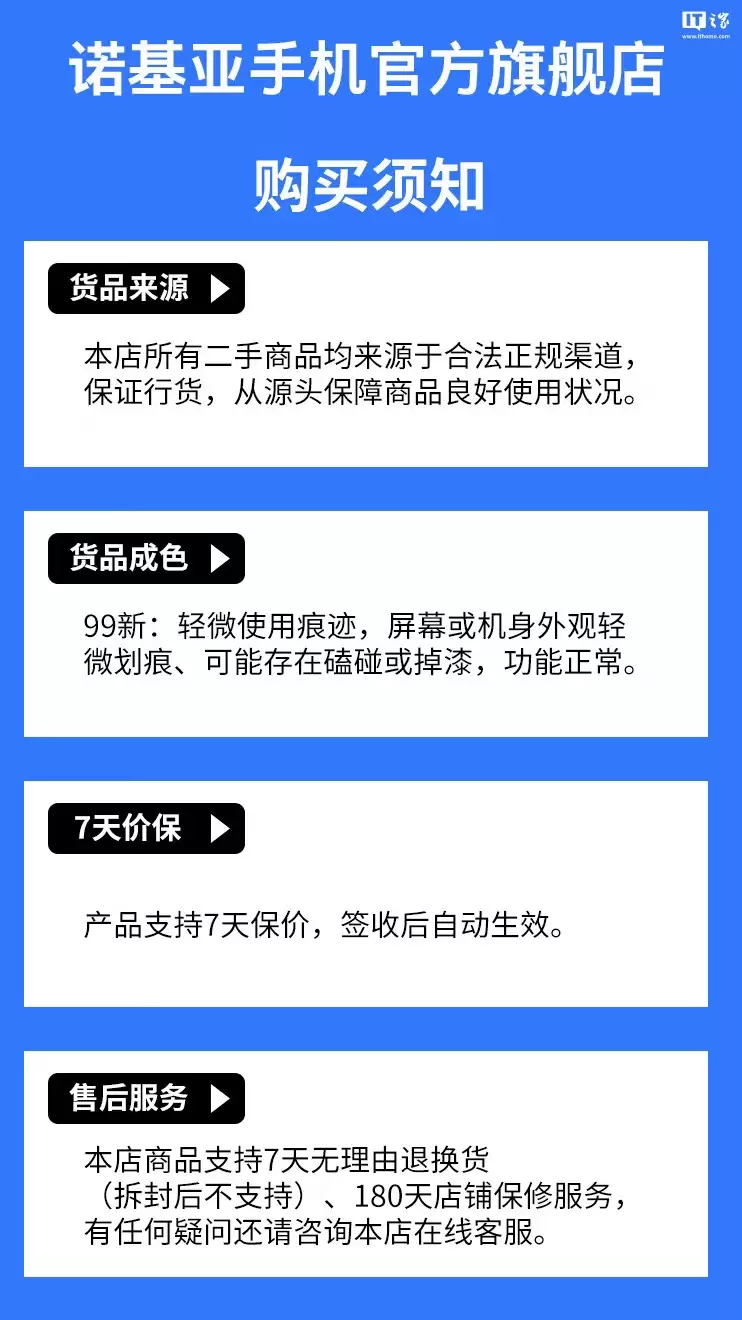 IT之家
www.ithome.com

诺基亚手机官方旗舰店

购买须知

货品来源

本店所有二手商品均来源于合法正规渠道，保证行货，从源头保障商品良好使用状况。

货品成色

99新：轻微使用痕迹，屏幕或机身外观轻微划痕、可能存在磕碰或掉漆，功能正常。

7天价保

产品支持7天保价，签收后自动生效。

售后服务

本店商品支持7天无理由退换货（拆封后不支持）、180天店铺保修服务，有任何疑问还请咨询本店在线客服。